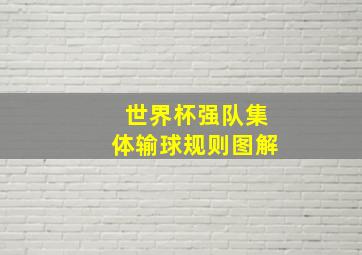 世界杯强队集体输球规则图解